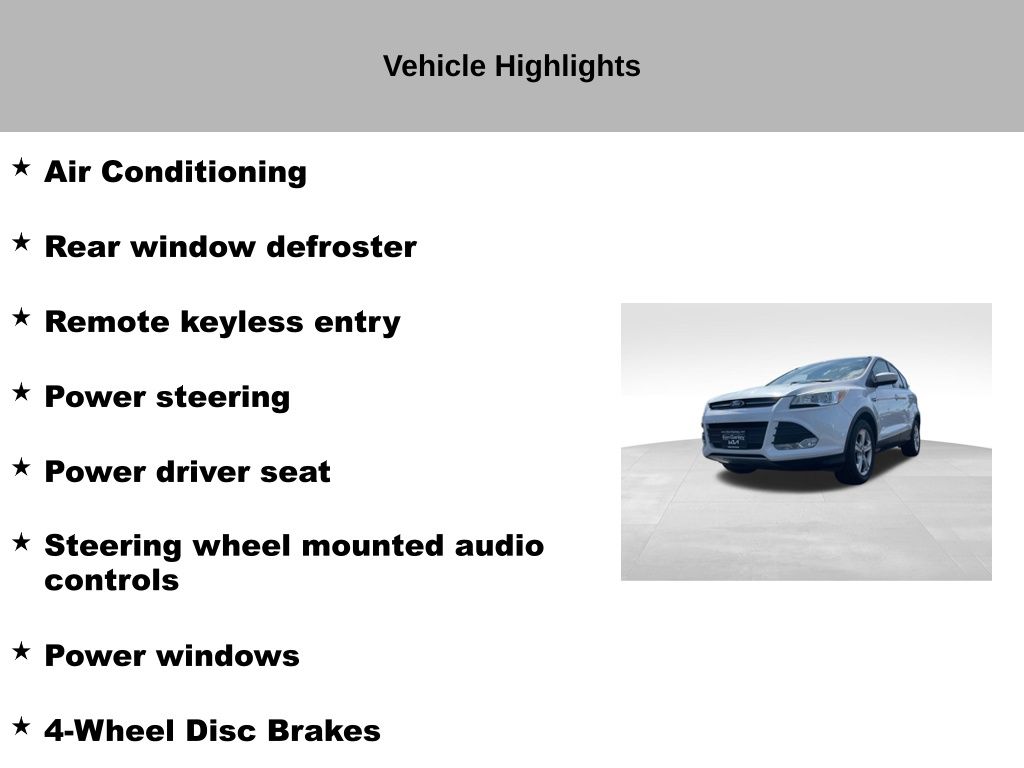 Vehicle Highlights

★ Air Conditioning

★ Rear window defroster

★ Remote keyless entry

★ Power steering

★ Power driver seat

★ Steering wheel mounted audio controls

★ Power windows

★ 4-Wheel Disc Brakes